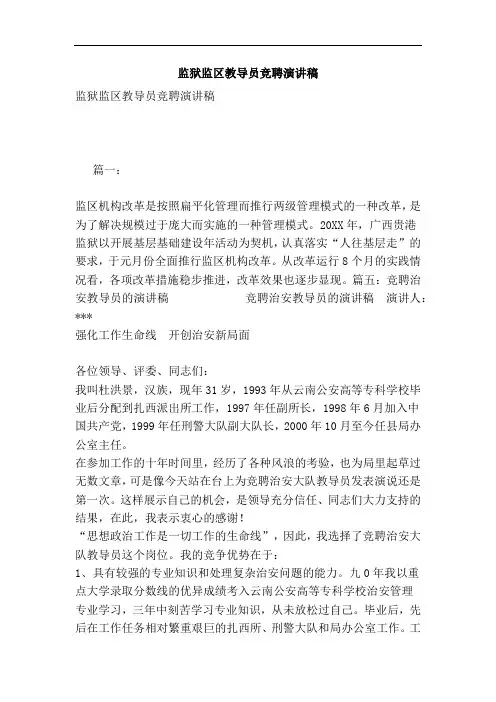 监狱监区教导员竞聘演讲稿

监狱监区教导员竞聘演讲稿

篇一：

监区机构改革是按照扁平化管理而推行两级管理模式的一种改革，是为了解决规模过于庞大而实施的一种管理模式。20XX年，广西贵港监狱以开展基层基础建设年活动为契机，认真落实“人往基层走”的要求，于元月份全面推行监区机构改革。从改革运行8个月的实践情况看，各项改革措施稳步推进，改革效果也逐步显现。篇五：竞聘治安教导员的演讲稿　　竞聘治安教导员的演讲稿　演讲人：***

强化工作生命线　开创治安新局面

各位领导、评委、同志们：
我叫杜洪景，汉族，现年31岁，1993年从云南公安高等专科学校毕业后分配到扎西派出所工作，1997年任副所长，1998年6月加入中国共产党，1999年任刑警大队副大队长，2000年10月至今任县局办公室主任。
在参加工作的十年时间里，经历了各种风浪的考验，也为局里起草过无数文章，可是像今天站在台上为竞聘治安大队教导员发表演说还是第一次。这样展示自己的机会，是领导充分信任、同志们大力支持的结果，在此，我表示衷心的感谢！
“思想政治工作是一切工作的生命线”，因此，我选择了竞聘治安大队教导员这个岗位。我的竞争优势在于：
1、具有较强的专业知识和处理复杂治安问题的能力。九0年我以重点大学录取分数线的优异成绩考入云南公安高等专科学校治安管理专业学习，三年中刻苦学习专业知识，从未放松过自己。毕业后，先后在工作任务相对繁重艰巨的扎西所、刑警大队和局办公室工作。工